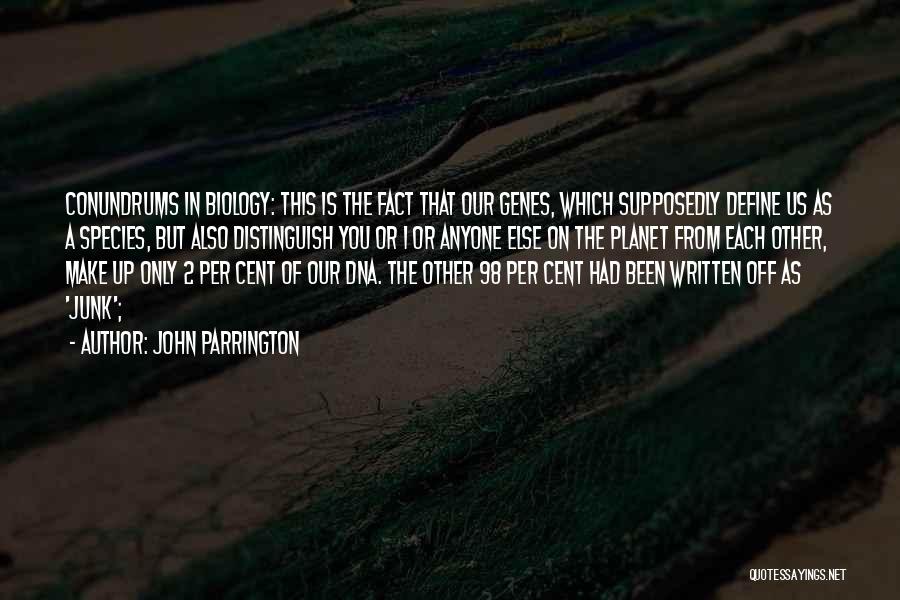 CONUNDRUMS IN BIOLOGY: THIS IS THE FACT THAT OUR GENES, WHICH SUPPOSEDLY DEFINE US AS A SPECIES, BUT ALSO DISTINGUISH YOU OR I OR ANYONE ELSE ON THE PLANET FROM EACH OTHER, MAKE UP ONLY 2 PER CENT OF OUR DNA. THE OTHER 98 PER CENT HAD BEEN WRITTEN OFF AS 'JUNK';

- AUTHOR: JOHN PARRINGTON

QUOTESSAYINGS.NET